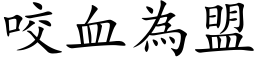 咬血為盟